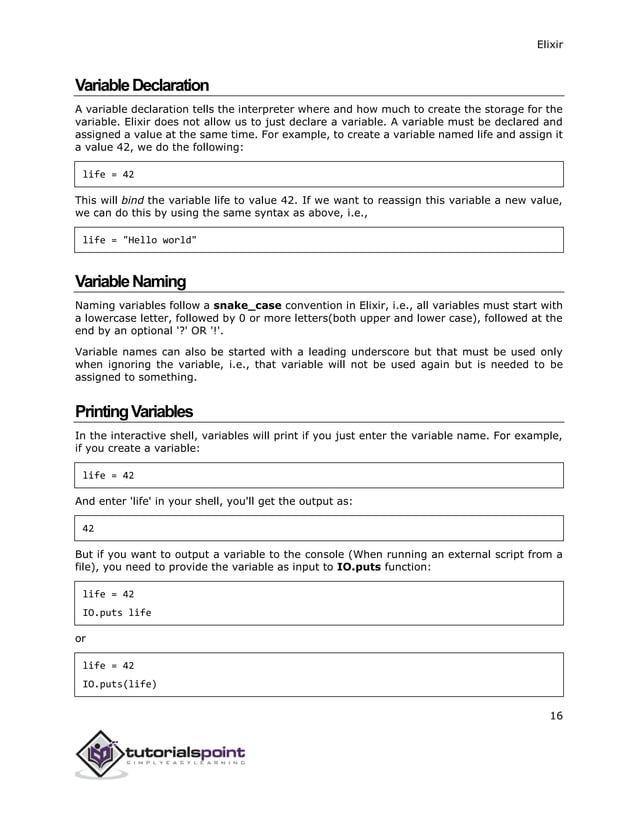 Elixir

Variable Declaration

A variable declaration tells the interpreter where and how much to create the storage for the variable. Elixir does not allow us to just declare a variable. A variable must be declared and assigned a value at the same time. For example, to create a variable named life and assign it a value 42, we do the following:

life = 42

This will bind the variable life to value 42. If we want to reassign this variable a new value, we can do this by using the same syntax as above, i.e.,

life = "Hello world"

Variable Naming

Naming variables follow a snake_case convention in Elixir, i.e., all variables must start with a lowercase letter, followed by 0 or more letters(both upper and lower case), followed at the end by an optional '?' OR '!'.

Variable names can also be started with a leading underscore but that must be used only when ignoring the variable, i.e., that variable will not be used again but is needed to be assigned to something.

Printing Variables

In the interactive shell, variables will print if you just enter the variable name. For example, if you create a variable:

life = 42

And enter 'life' in your shell, you'll get the output as:

42

But if you want to output a variable to the console (When running an external script from a file), you need to provide the variable as input to IO.puts function:

life = 42
IO.puts life

or

life = 42
IO.puts(life)

16

tutorialspoint
SIMPLYEASYLEARNING